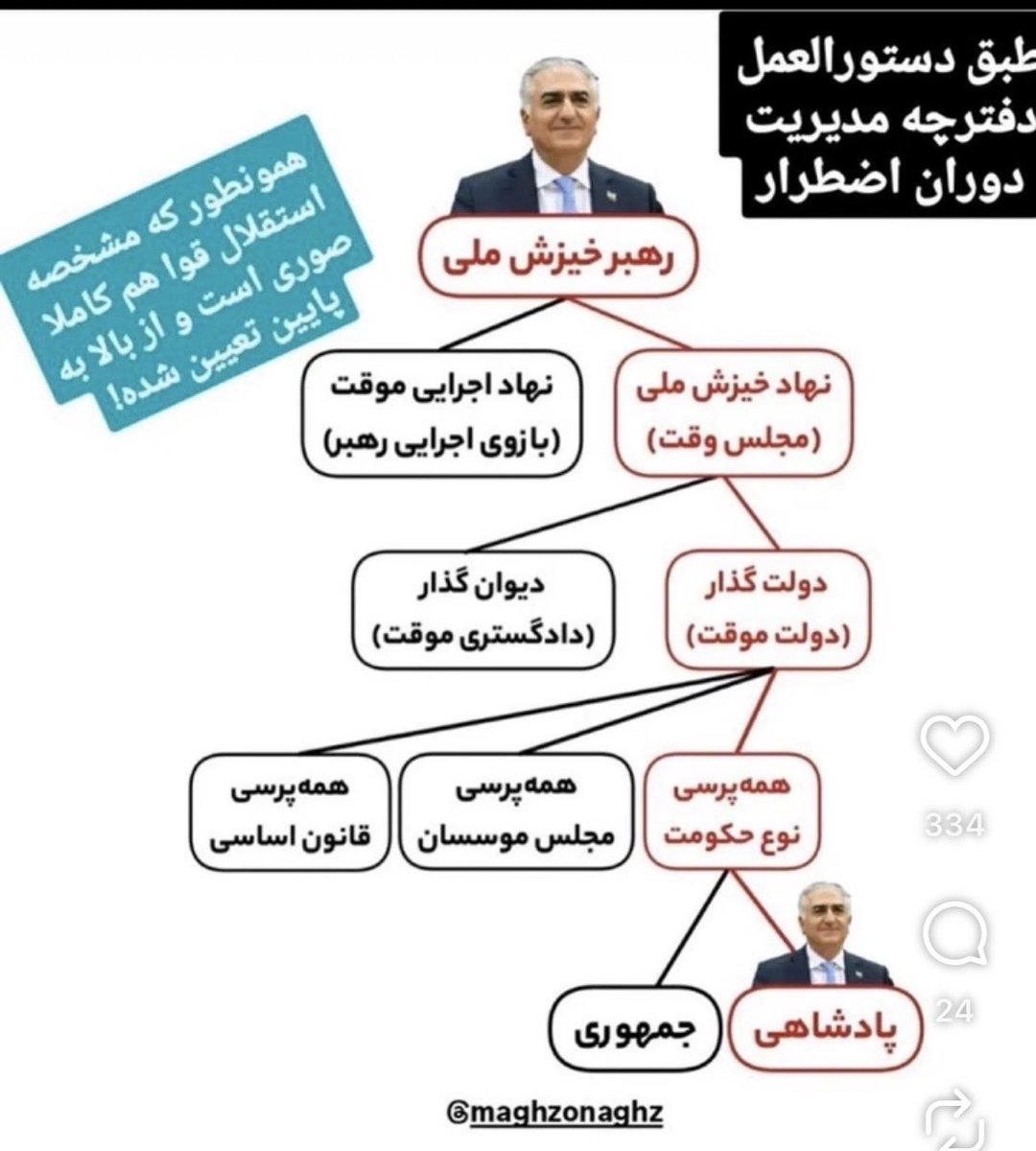 طبق دستورالعمل دفترچه مدیریت دوران اضطرار

همونطور که مشخصه استقلال قوا هم کاملا صوری است و از بالا به پایین تعیین شده!

رهبر خیزش ملی

نهاد خیزش ملی
(مجلس وقت)

نهاد اجرایی موقت
(بازوی اجرایی رهبر)

دولت گذار
(دولت موقت)

دیوان گذار
(دادگستری موقت)

همه‌پرسی
نوع حکومت

همه‌پرسی
مجلس موسسان

همه‌پرسی
قانون اساسی

پادشاهی

جمهوری

334

24

@maghzonaghz